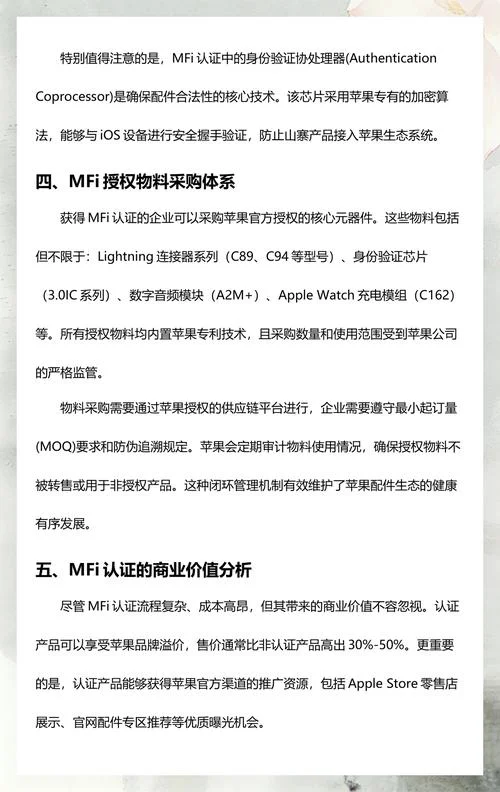 特别值得注意的是，MFi 认证中的身份验证协处理器(Authentication Coprocessor)是确保配件合法性的核心技术。该芯片采用苹果专有的加密算法，能够与 iOS 设备进行安全握手验证，防止山寨产品接入苹果生态系统。

四、MFi 授权物料采购体系

获得 MFi 认证的企业可以采购苹果官方授权的核心元器件。这些物料包括但不限于：Lightning 连接器系列（C89、C94 等型号）、身份验证芯片（3.0IC 系列）、数字音频模块（A2M+）、Apple Watch 充电模组（C162）等。所有授权物料均内置苹果专利技术，且采购数量和使用范围受到苹果公司的严格监管。

物料采购需要通过苹果授权的供应链平台进行，企业需要遵守最小起订量(MOQ)要求和防伪追溯规定。苹果会定期审计物料使用情况，确保授权物料不被转售或用于非授权产品。这种闭环管理机制有效维护了苹果配件生态的健康有序发展。

五、MFi 认证的商业价值分析

尽管 MFi 认证流程复杂、成本高昂，但其带来的商业价值不容忽视。认证产品可以享受苹果品牌溢价，售价通常比非认证产品高出 30%-50%。更重要的是，认证产品能够获得苹果官方渠道的推广资源，包括 Apple Store 零售店展示、官网配件专区推荐等优质曝光机会。